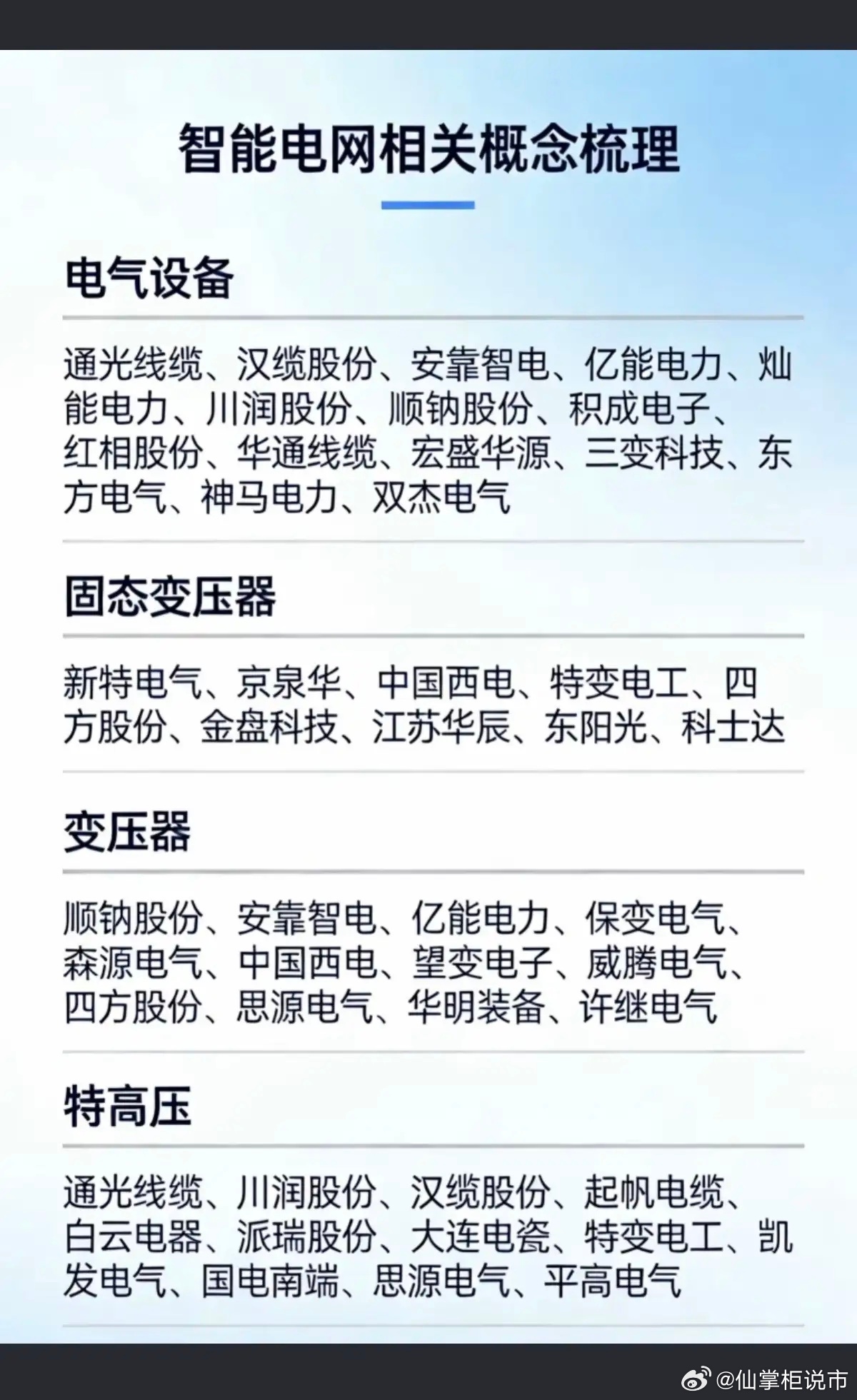 智能电网相关概念梳理

电气设备

通光线缆、汉缆股份、安靠智电、亿能电力、灿能电力、川润股份、顺钠股份、积成电子、红相股份、华通线缆、宏盛华源、三变科技、东方电气、神马电力、双杰电气

固态变压器

新特电气、京泉华、中国西电、特变电工、四方股份、金盘科技、江苏华辰、东阳光、科士达

变压器

顺钠股份、安靠智电、亿能电力、保变电气、森源电气、中国西电、望变电子、威腾电气、四方股份、思源电气、华明装备、许继电气

特高压

通光线缆、川润股份、汉缆股份、起帆电缆、白云电器、派瑞股份、大连电瓷、特变电工、凯发电气、国电南端、思源电气、平高电气

@仙掌柜说市